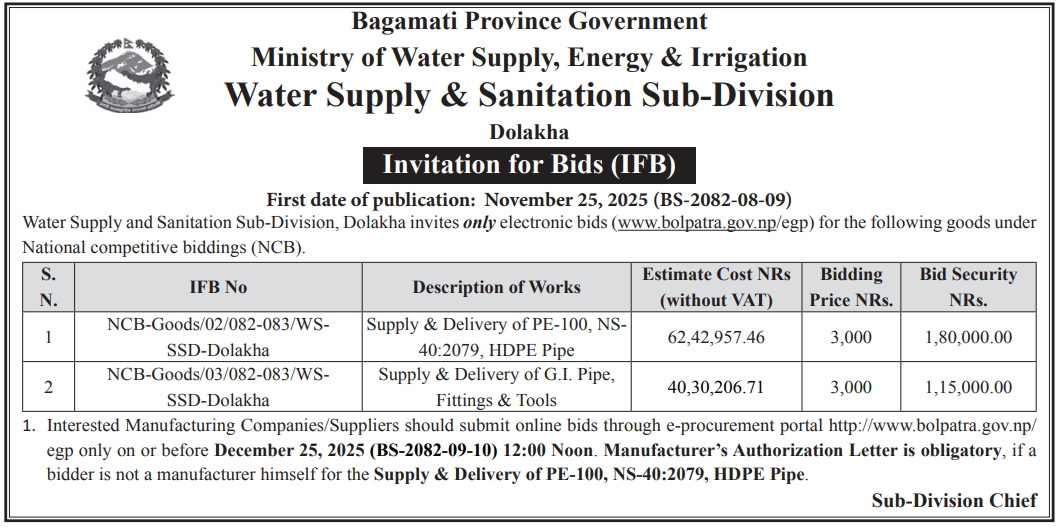 Bagamati Province Government
Ministry of Water Supply, Energy & Irrigation
Water Supply & Sanitation Sub-Division
Dolakha

Invitation for Bids (IFB)

First date of publication: November 25, 2025 (BS-2082-08-09)

Water Supply and Sanitation Sub-Division, Dolakha invites only electronic bids (www.bolpatra.gov.np/egp) for the following goods under National competitive biddings (NCB).

| S. N. | IFB No | Description of Works | Estimate Cost NRs (without VAT) | Bidding Price NRs. | Bid Security NRs. |
|---|---|---|---|---|---|
| 1 | NCB-Goods/02/082-083/WS-SSD-Dolakha | Supply & Delivery of PE-100, NS-40:2079, HDPE Pipe | 62,42,957.46 | 3,000 | 1,80,000.00 |
| 2 | NCB-Goods/03/082-083/WS-SSD-Dolakha | Supply & Delivery of G.I. Pipe, Fittings & Tools | 40,30,206.71 | 3,000 | 1,15,000.00 |

1. Interested Manufacturing Companies/Suppliers should submit online bids through e-procurement portal http://www.bolpatra.gov.np/egp only on or before December 25, 2025 (BS-2082-09-10) 12:00 Noon. Manufacturer's Authorization Letter is obligatory, if a bidder is not a manufacturer himself for the Supply & Delivery of PE-100, NS-40:2079, HDPE Pipe.

Sub-Division Chief